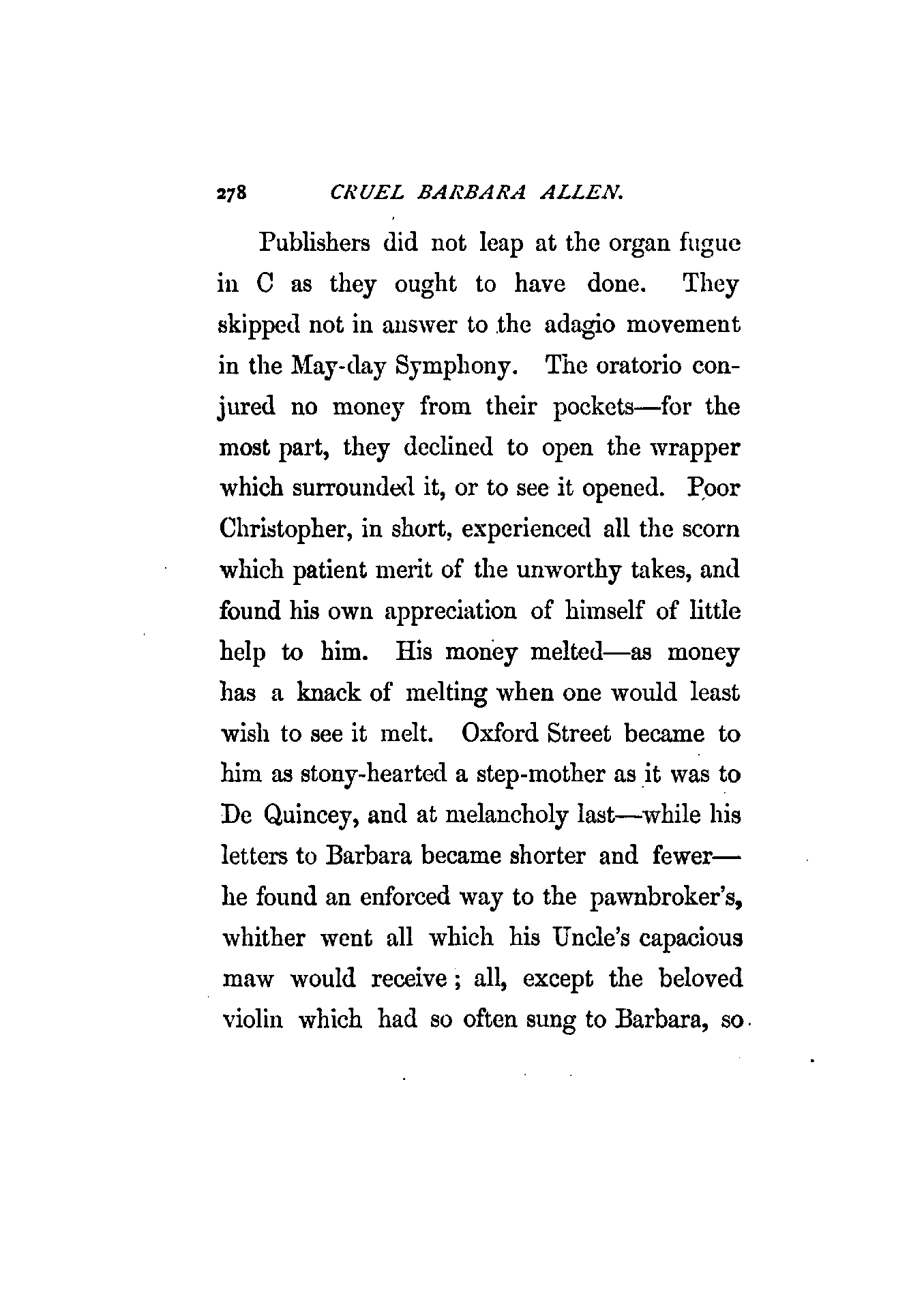 278 CRUEL BARBARA ALLEN.

Publishers did not leap at the organ fugue in C as they ought to have done. They skipped not in answer to the adagio movement in the May-day Symphony. The oratorio conjured no money from their pockets—for the most part, they declined to open the wrapper which surrounded it, or to see it opened. Poor Christopher, in short, experienced all the scorn which patient merit of the unworthy takes, and found his own appreciation of himself of little help to him. His money melted—as money has a knack of melting when one would least wish to see it melt. Oxford Street became to him as stony-hearted a step-mother as it was to De Quincey, and at melancholy last—while his letters to Barbara became shorter and fewer—he found an enforced way to the pawnbroker's, whither went all which his Uncle's capacious maw would receive; all, except the beloved violin which had so often sung to Barbara, so